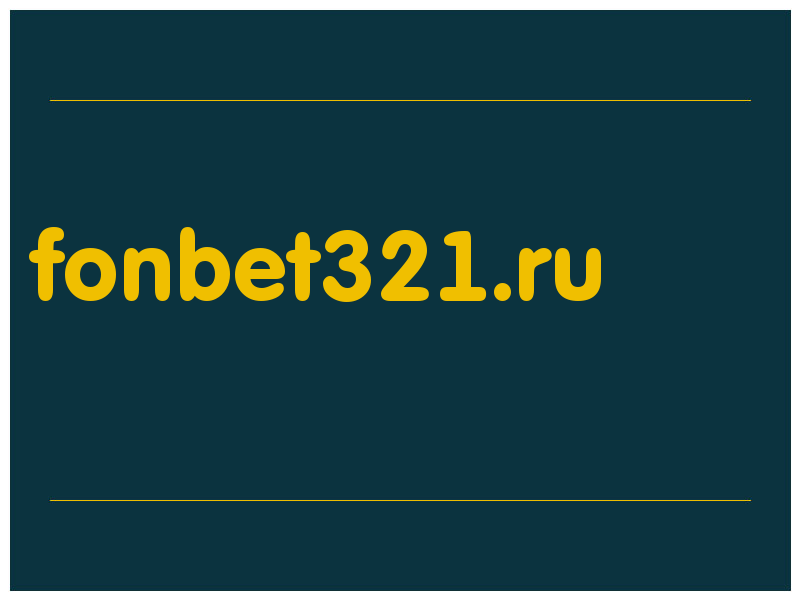 fonbet321.ru